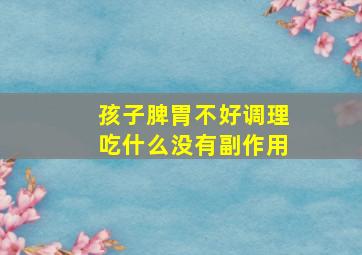 孩子脾胃不好调理
吃什么没有副作用